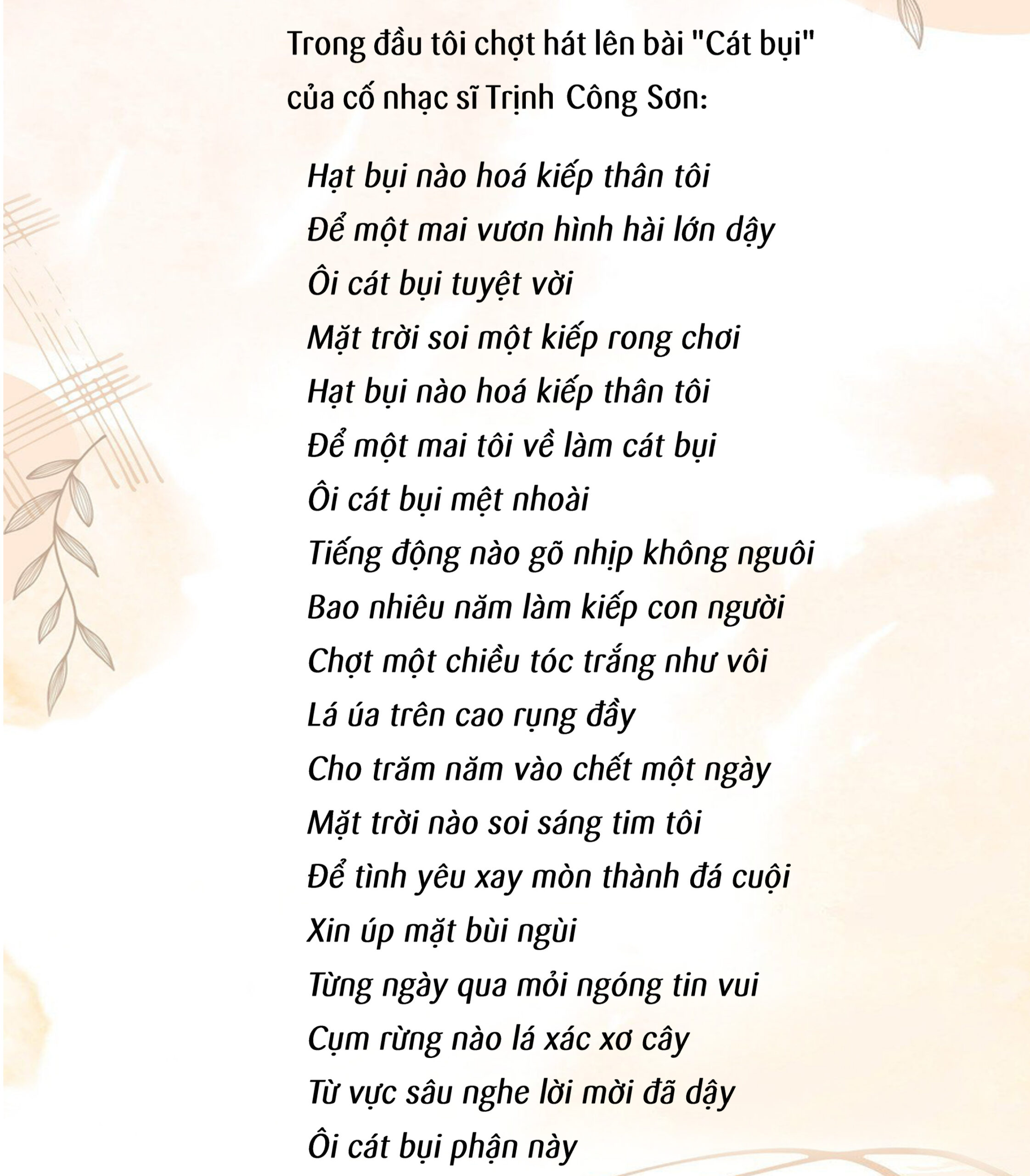 Trong đầu tôi chợt hát lên bài "Cát bụi" của cố nhạc sĩ Trịnh Công Sơn:

Hạt bụi nào hoá kiếp thân tôi
Để một mai vươn hình hài lớn dậy
Ôi cát bụi tuyệt vời
Mặt trời soi một kiếp rong chơi
Hạt bụi nào hoá kiếp thân tôi
Để một mai tôi về làm cát bụi
Ôi cát bụi mệt nhoài
Tiếng động nào gõ nhịp không nguôi
Bao nhiêu năm làm kiếp con người
Chợt một chiều tóc trắng như vôi
Lá úa trên cao rụng đầy
Cho trăm năm vào chết một ngày
Mặt trời nào soi sáng tim tôi
Để tình yêu xay mòn thành đá cuội
Xin úp mặt bùi ngùi
Từng ngày qua mỏi ngóng tin vui
Cụm rừng nào lá xác xơ cây
Từ vực sâu nghe lời mời đã dậy
Ôi cát bụi phận này